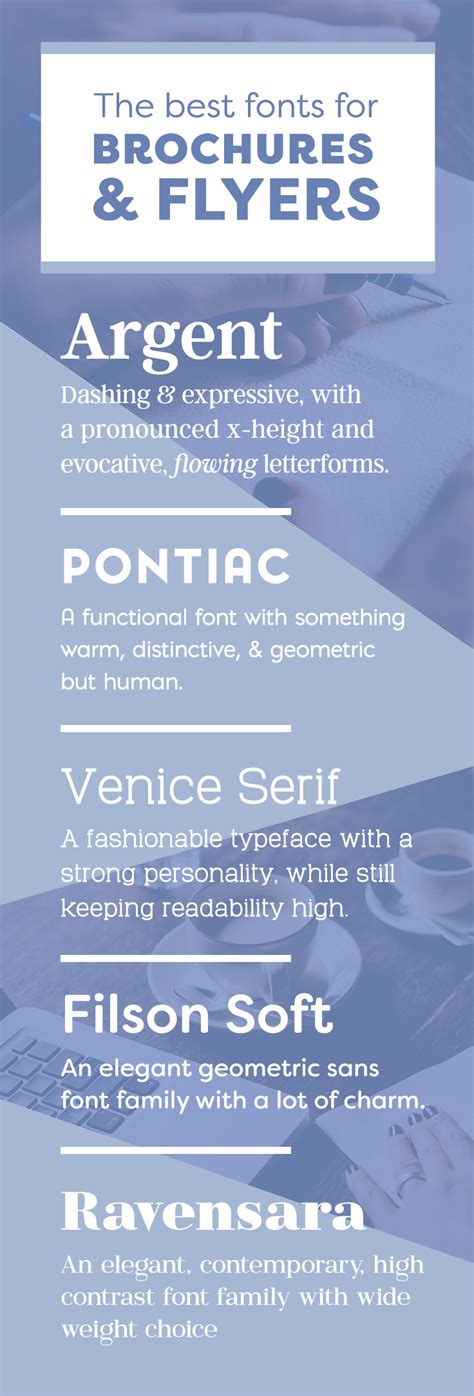 The best fonts for
BROCHURES
& FLYERS

Argent

Dashing & expressive, with a pronounced x-height and evocative, flowing letterforms.

PONTIAC

A functional font with something warm, distinctive, & geometric but human.

Venice Serif

A fashionable typeface with a strong personality, while still keeping readability high.

Filson Soft

An elegant geometric sans font family with a lot of charm.

Ravensara

An elegant, contemporary, high contrast font family with wide weight choice